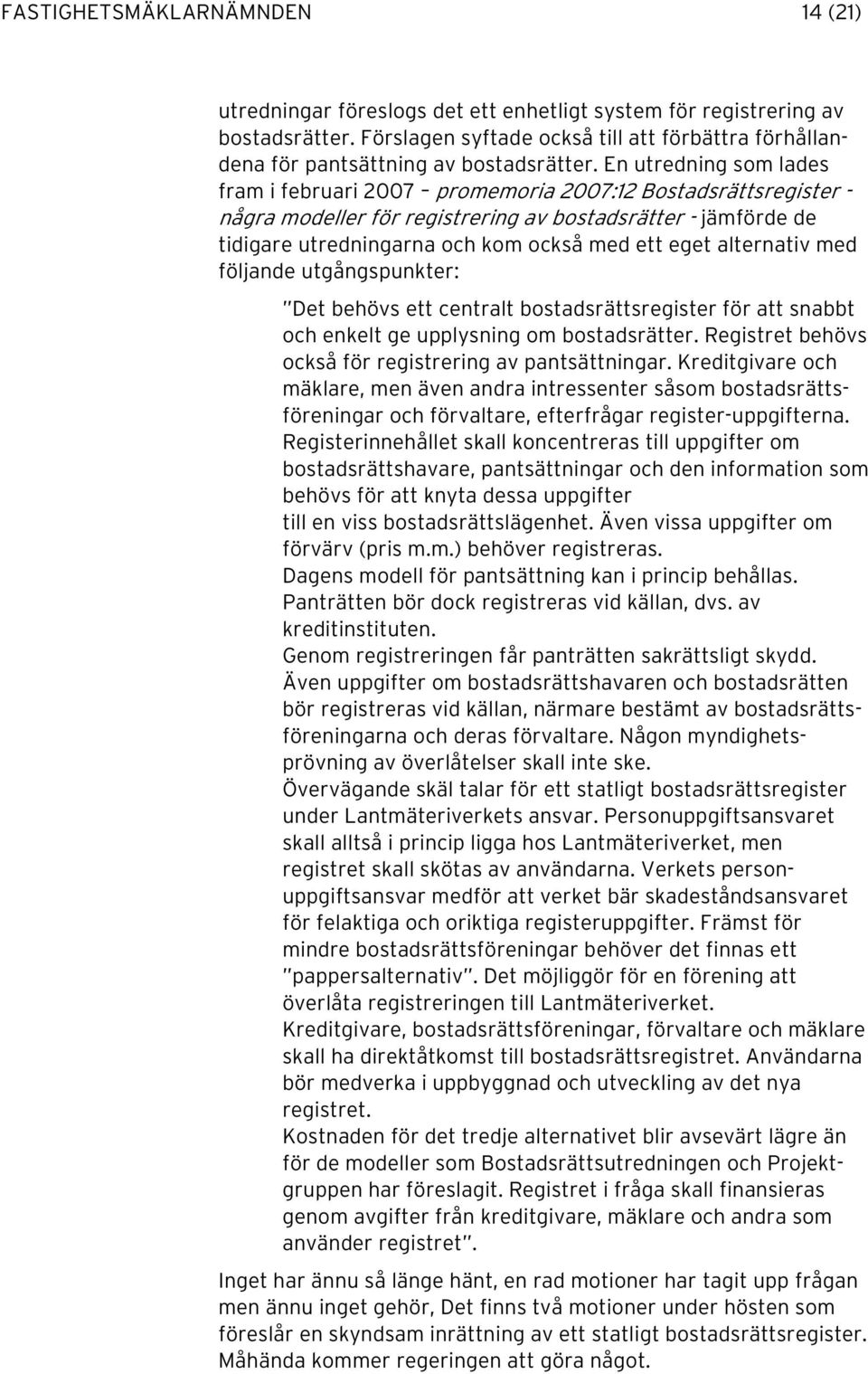 FASTIGHETSMÄKLARNÄMNDEN 14 (21)

utredningar föreslogs det ett enhetligt system för registrering av bostadsrätter. Förslagen syftade också till att förbättra förhållandena för pantsättning av bostadsrätter. En utredning som lades fram i februari 2007 – promemoria 2007:12 Bostadsrättsregister - några modeller för registrering av bostadsrätter - jämförde de tidigare utredningarna och kom också med ett eget alternativ med följande utgångspunkter:

"Det behövs ett centralt bostadsrättsregister för att snabbt och enkelt ge upplysning om bostadsrätter. Registret behövs också för registrering av pantsättningar. Kreditgivare och mäklare, men även andra intressenter såsom bostadsrättsföreningar och förvaltare, efterfrågar register-uppgifterna. Registerinnehållet skall koncentreras till uppgifter om bostadsrättshavare, pantsättningar och den information som behövs för att knyta dessa uppgifter till en viss bostadsrättslägenhet. Även vissa uppgifter om förvärv (pris m.m.) behöver registreras.
Dagens modell för pantsättning kan i princip behållas. Panträtten bör dock registreras vid källan, dvs. av kreditinstituten.
Genom registreringen får panträtten sakrättsligt skydd.
Även uppgifter om bostadsrättshavaren och bostadsrätten bör registreras vid källan, närmare bestämt av bostadsrättsföreningarna och deras förvaltare. Någon myndighetsprövning av överlåtelser skall inte ske.
Övervägande skäl talar för ett statligt bostadsrättsregister under Lantmäteriverkets ansvar. Personuppgiftsansvaret skall alltså i princip ligga hos Lantmäteriverket, men registret skall skötas av användarna. Verkets personuppgiftsansvar medför att verket bär skadeståndsansvaret för felaktiga och oriktiga registeruppgifter. Främst för mindre bostadsrättsföreningar behöver det finnas ett "pappersalternativ". Det möjliggör för en förening att överlåta registreringen till Lantmäteriverket.
Kreditgivare, bostadsrättsföreningar, förvaltare och mäklare skall ha direktåtkomst till bostadsrättsregistret. Användarna bör medverka i uppbyggnad och utveckling av det nya registret.
Kostnaden för det tredje alternativet blir avsevärt lägre än för de modeller som Bostadsrättsutredningen och Projektgruppen har föreslagit. Registret i fråga skall finansieras genom avgifter från kreditgivare, mäklare och andra som använder registret".

Inget har ännu så länge hänt, en rad motioner har tagit upp frågan men ännu inget gehör, Det finns två motioner under hösten som föreslår en skyndsam inrättning av ett statligt bostadsrättsregister. Måhända kommer regeringen att göra något.